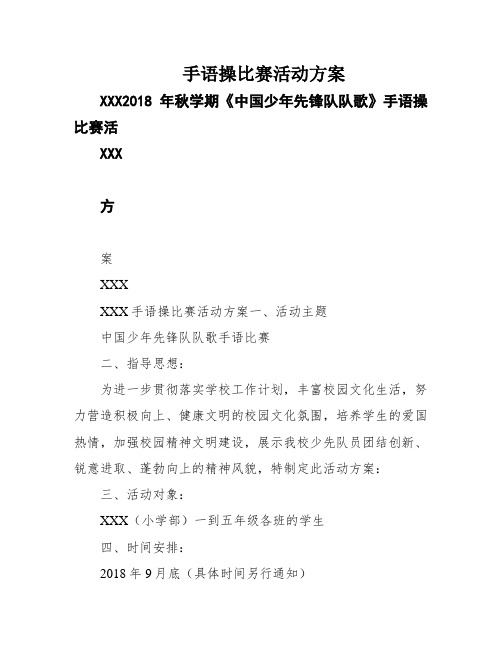 手语操比赛活动方案

XXX2018 年秋学期《中国少年先锋队队歌》手语操比赛活

XXX

方

案

XXX

XXX 手语操比赛活动方案一、活动主题

中国少年先锋队队歌手语比赛

二、指导思想：

为进一步贯彻落实学校工作计划，丰富校园文化生活，努力营造积极向上、健康文明的校园文化氛围，培养学生的爱国热情，加强校园精神文明建设，展示我校少先队员团结创新、锐意进取、蓬勃向上的精神风貌，特制定此活动方案：

三、活动对象：

XXX（小学部）一到五年级各班的学生

四、时间安排：

2018 年 9 月底（具体时间另行通知）